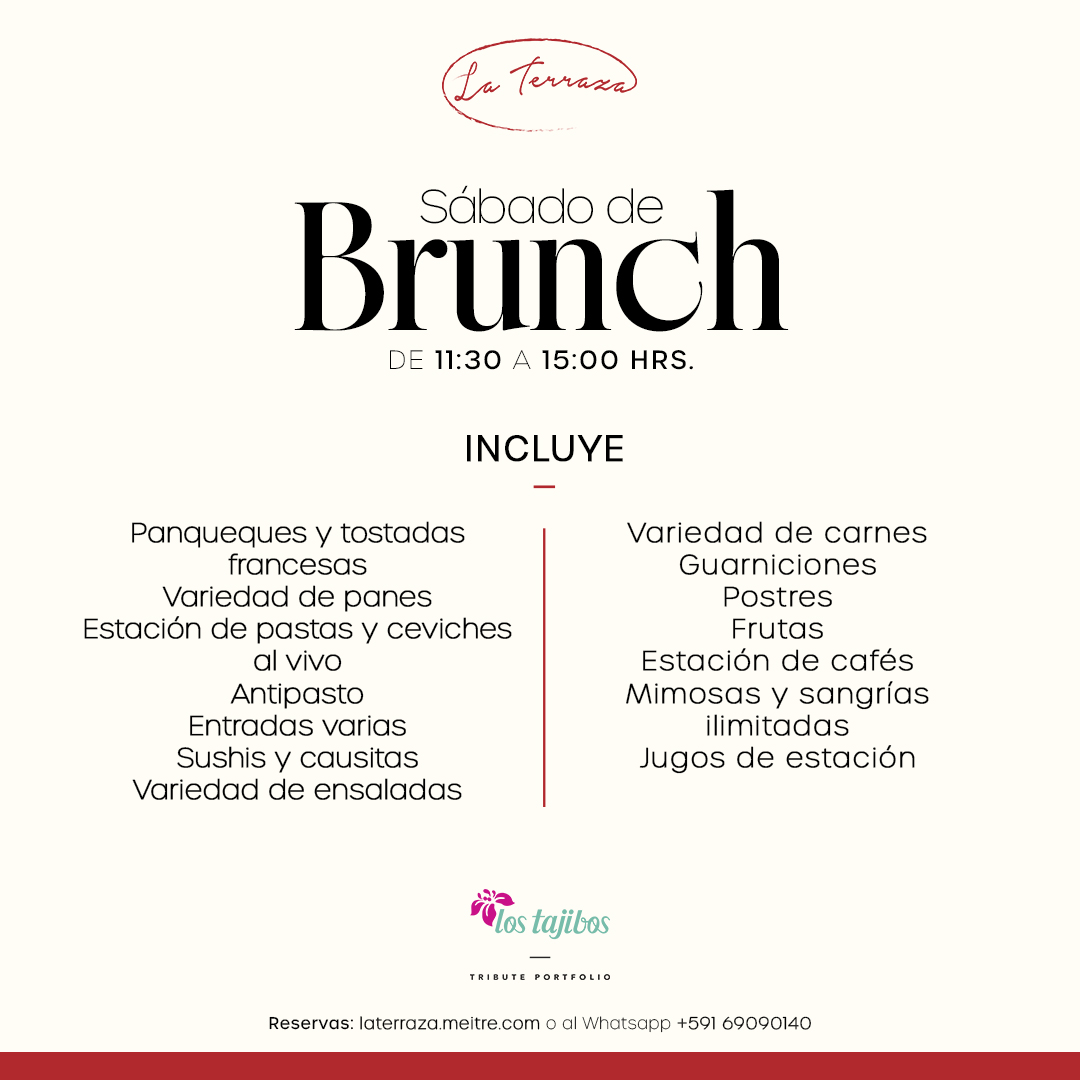 La Terraza

Sábado de
Brunch
DE 11:30 A 15:00 HRS.

INCLUYE

Panqueques y tostadas francesas
Variedad de panes
Estación de pastas y ceviches al vivo
Antipasto
Entradas varias
Sushis y causitas
Variedad de ensaladas

Variedad de carnes
Guarniciones
Postres
Frutas
Estación de cafés
Mimosas y sangrías ilimitadas
Jugos de estación

los tajibos
TRIBUTE PORTFOLIO

Reservas: laterraza.meitre.com o al Whatsapp +591 69090140